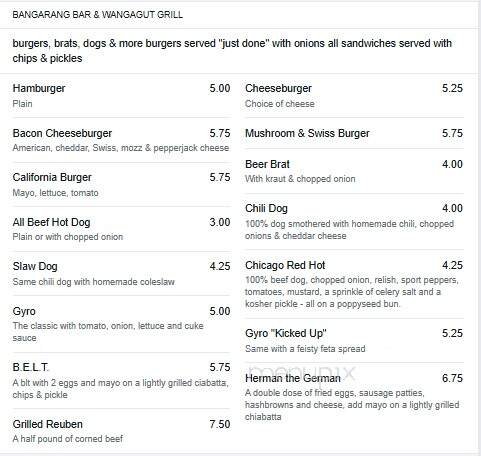 BANGARANG BAR & WANGAGUT GRILL

burgers, brats, dogs & more burgers served "just done" with onions all sandwiches served with chips & pickles

Hamburger 5.00
Plain

Bacon Cheeseburger 5.75
American, cheddar, Swiss, mozz & pepperjack cheese

California Burger 5.75
Mayo, lettuce, tomato

All Beef Hot Dog 3.00
Plain or with chopped onion

Slaw Dog 4.25
Same chili dog with homemade coleslaw

Gyro 5.00
The classic with tomato, onion, lettuce and cuke sauce

B.E.L.T. 5.75
A blt with 2 eggs and mayo on a lightly grilled ciabatta, chips & pickle

Grilled Reuben 7.50
A half pound of corned beef

Cheeseburger 5.25
Choice of cheese

Mushroom & Swiss Burger 5.75

Beer Brat 4.00
With kraut & chopped onion

Chili Dog 4.00
100% dog smothered with homemade chili, chopped onions & cheddar cheese

Chicago Red Hot 4.25
100% beef dog, chopped onion, relish, sport peppers, tomatoes, mustard, a sprinkle of celery salt and a kosher pickle - all on a poppyseed bun.

Gyro "Kicked Up" 5.25
Same with a feisty feta spread

menupix

Herman the German 6.75
A double dose of fried eggs, sausage patties, hashbrowns and cheese, add mayo on a lightly grilled chiabatta